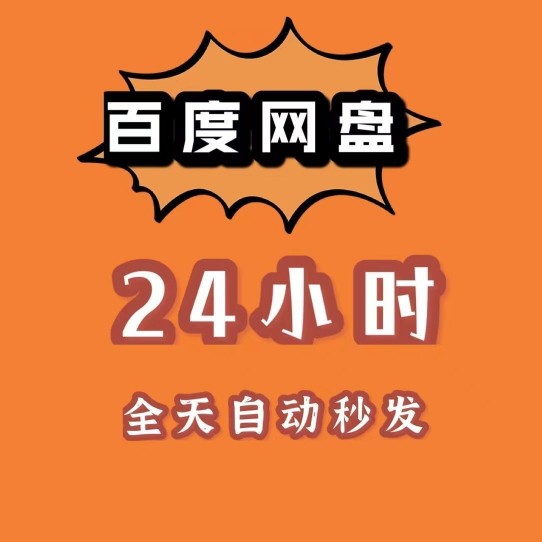 百度网盘

24小时

全天自动秒发